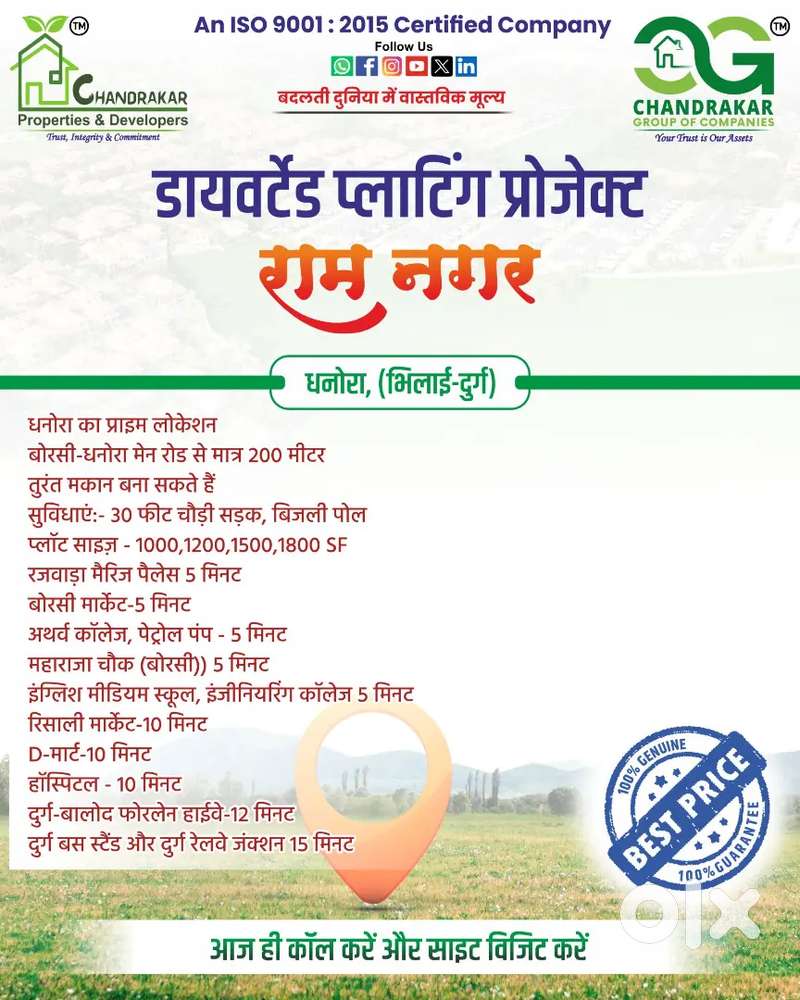 TM
CHANDRAKAR
Properties & Developers
Trust, Integrity & Commitment

An ISO 9001 : 2015 Certified Company
Follow Us
बदलती दुनिया में वास्तविक मूल्य

TM
CG
CHANDRAKAR
GROUP OF COMPANIES
Your Trust is Our Assets

डायवर्टेड प्लाटिंग प्रोजेक्ट
राम नगर

धनोरा, (भिलाई-दुर्ग)

धनोरा का प्राइम लोकेशन
बोरसी-धनोरा मेन रोड से मात्र 200 मीटर
तुरंत मकान बना सकते हैं
सुविधाएं:- 30 फीट चौड़ी सड़क, बिजली पोल
प्लॉट साइज़ - 1000,1200,1500,1800 SF
रजवाड़ा मैरिज पैलेस 5 मिनट
बोरसी मार्केट-5 मिनट
अथर्व कॉलेज, पेट्रोल पंप - 5 मिनट
महाराजा चौक (बोरसी)) 5 मिनट
इंग्लिश मीडियम स्कूल, इंजीनियरिंग कॉलेज 5 मिनट
रिसाली मार्केट-10 मिनट
D-मार्ट-10 मिनट
हॉस्पिटल - 10 मिनट
दुर्ग-बालोद फोरलेन हाईवे-12 मिनट
दुर्ग बस स्टैंड और दुर्ग रेलवे जंक्शन 15 मिनट

100% GENUINE
BEST PRICE
100% GUARANTEE

olx

आज ही कॉल करें और साइट विजिट करें